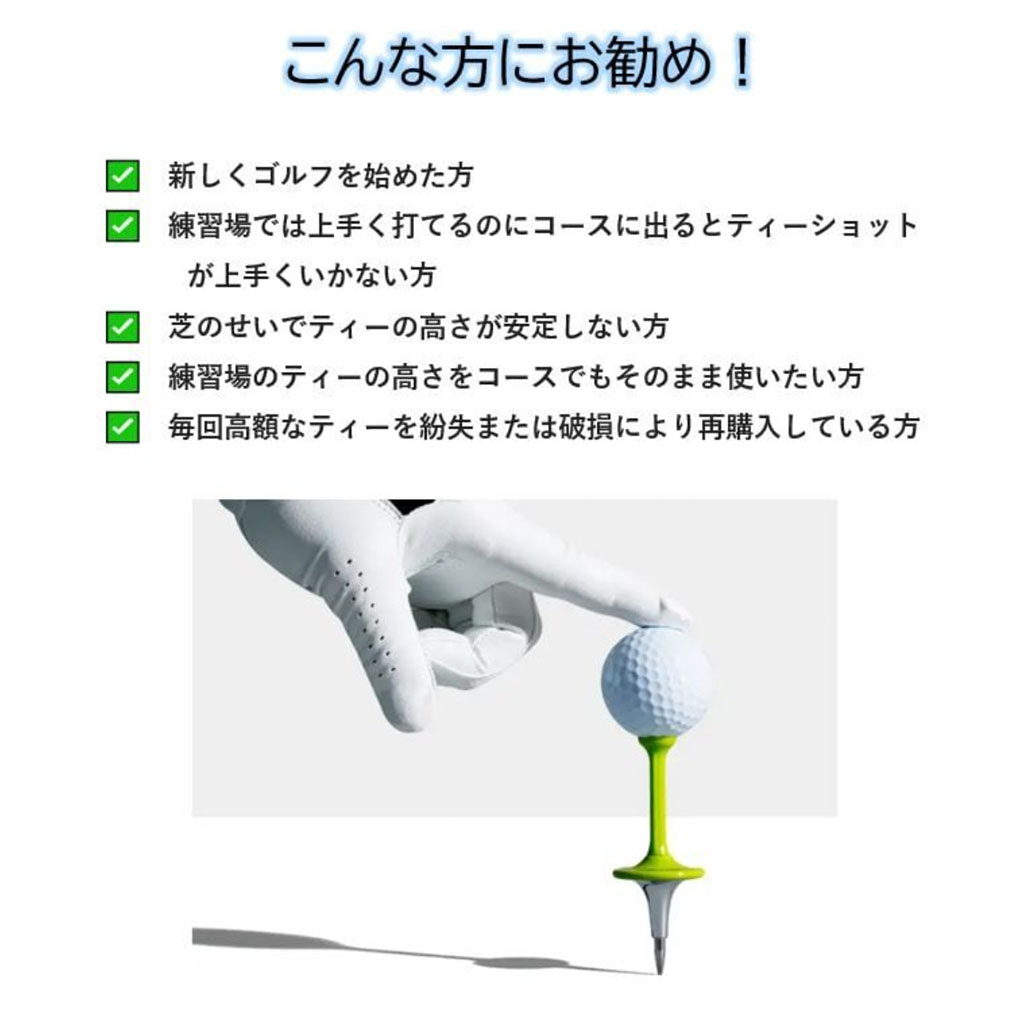 こんな方にお勧め！

☑ 新しくゴルフを始めた方
☑ 練習場では上手く打てるのにコースに出るとティーショットが上手くいかない方
☑ 芝のせいでティーの高さが安定しない方
☑ 練習場のティーの高さをコースでもそのまま使いたい方
☑ 毎回高額なティーを紛失または破損により再購入している方